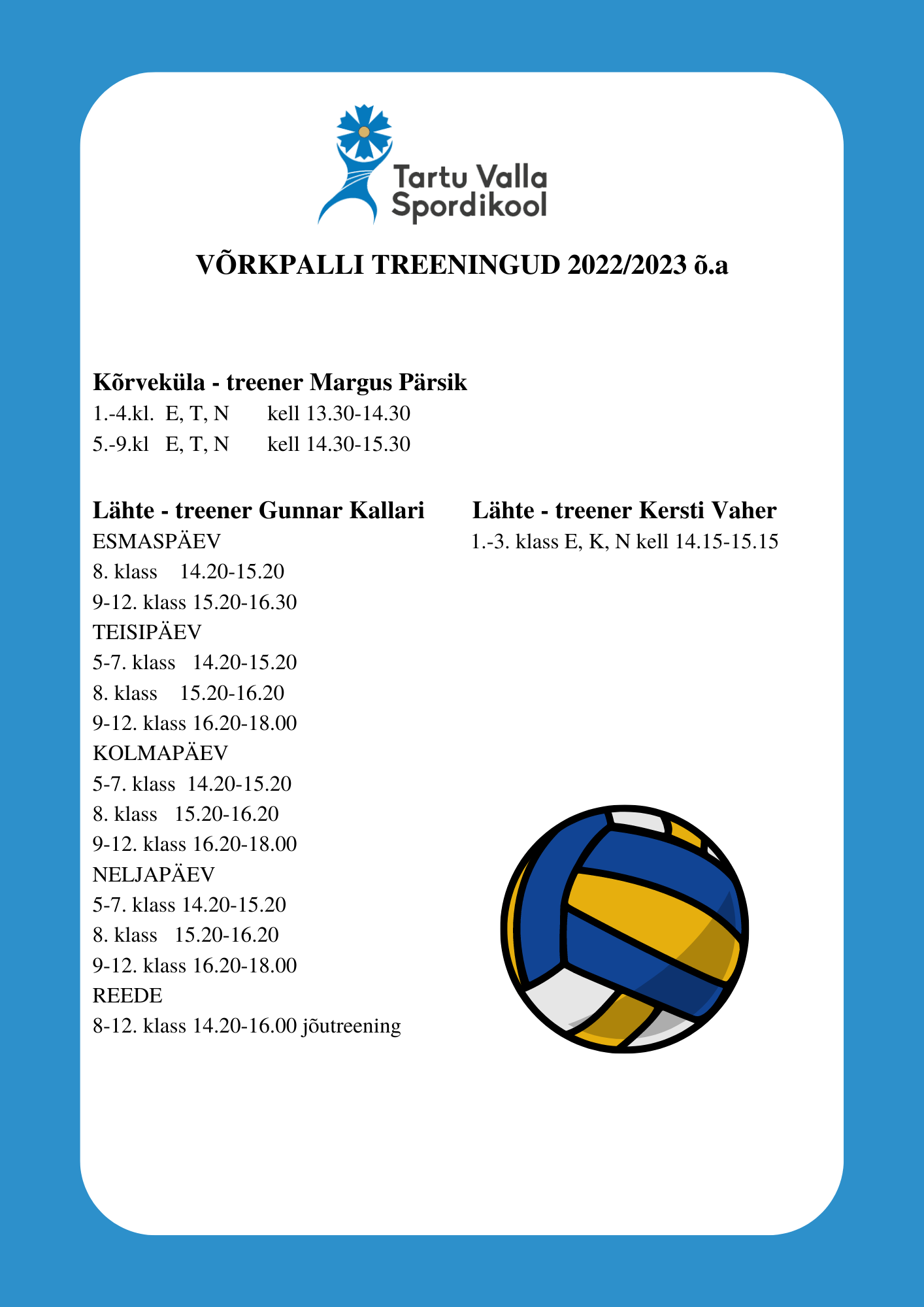 Tartu Valla Spordikool

VÕRKPALLI TREENINGUD 2022/2023 õ.a

Kõrveküla - treener Margus Pärsik
1.-4.kl. E, T, N kell 13.30-14.30
5.-9.kl E, T, N kell 14.30-15.30

Lähte - treener Gunnar Kallari
ESMASPÄEV
8. klass 14.20-15.20
9-12. klass 15.20-16.30
TEISIPÄEV
5-7. klass 14.20-15.20
8. klass 15.20-16.20
9-12. klass 16.20-18.00
KOLMAPÄEV
5-7. klass 14.20-15.20
8. klass 15.20-16.20
9-12. klass 16.20-18.00
NELJAPÄEV
5-7. klass 14.20-15.20
8. klass 15.20-16.20
9-12. klass 16.20-18.00
REEDE
8-12. klass 14.20-16.00 jõutreening

Lähte - treener Kersti Vaher
1.-3. klass E, K, N kell 14.15-15.15